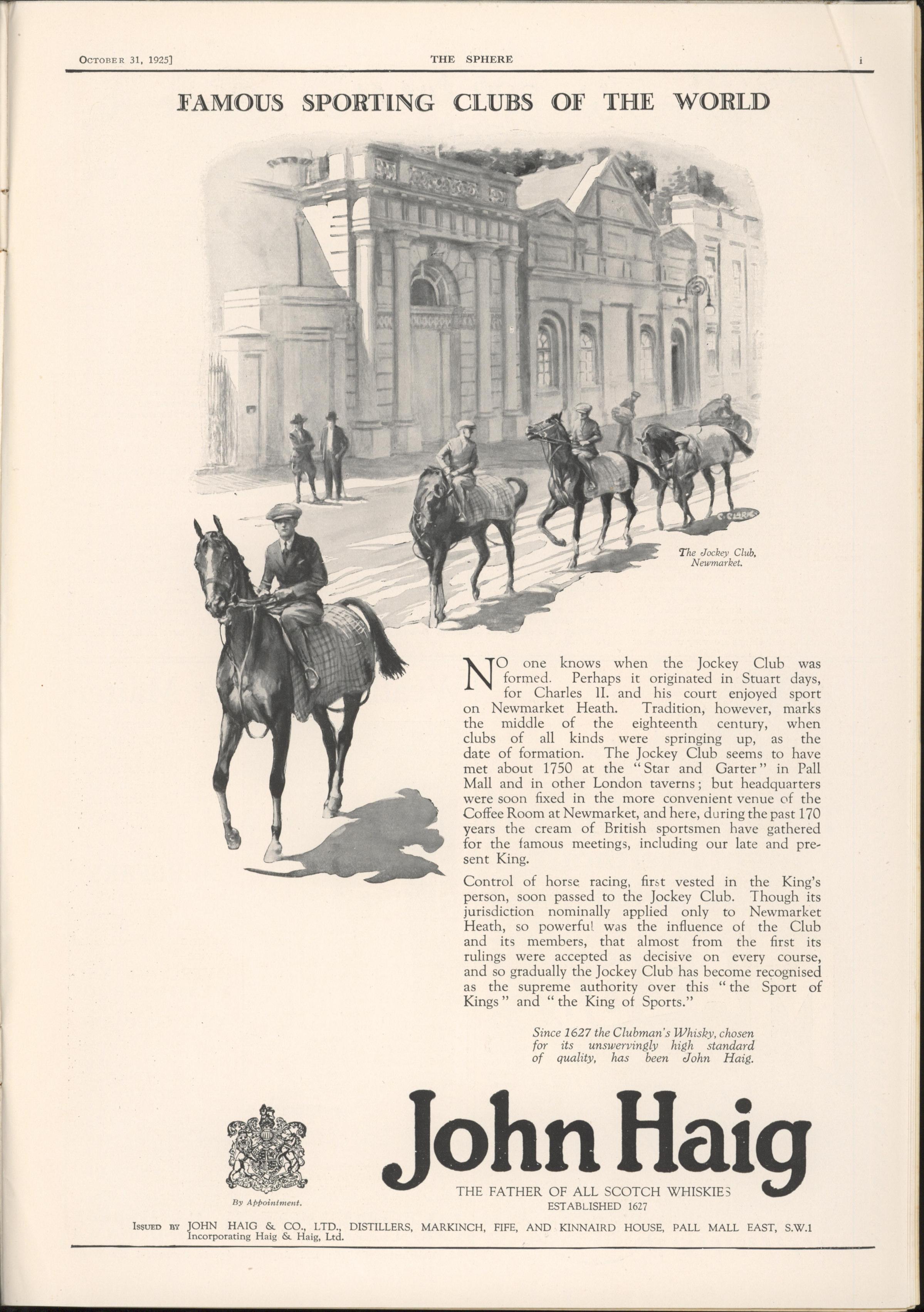 OCTOBER 31, 1925] THE SPHERE i

FAMOUS SPORTING CLUBS OF THE WORLD

C. CLARK

The Jockey Club, Newmarket.

NO one knows when the Jockey Club was formed. Perhaps it originated in Stuart days, for Charles II. and his court enjoyed sport on Newmarket Heath. Tradition, however, marks the middle of the eighteenth century, when clubs of all kinds were springing up, as the date of formation. The Jockey Club seems to have met about 1750 at the "Star and Garter" in Pall Mall and in other London taverns; but headquarters were soon fixed in the more convenient venue of the Coffee Room at Newmarket, and here, during the past 170 years the cream of British sportsmen have gathered for the famous meetings, including our late and present King.

Control of horse racing, first vested in the King's person, soon passed to the Jockey Club. Though its jurisdiction nominally applied only to Newmarket Heath, so powerful was the influence of the Club and its members, that almost from the first its rulings were accepted as decisive on every course, and so gradually the Jockey Club has become recognised as the supreme authority over this "the Sport of Kings" and "the King of Sports."

Since 1627 the Clubman's Whisky, chosen for its unswervingly high standard of quality, has been John Haig.

By Appointment.

John Haig

THE FATHER OF ALL SCOTCH WHISKIES
ESTABLISHED 1627

ISSUED BY JOHN HAIG & CO., LTD., DISTILLERS, MARKINCH, FIFE, AND KINNAIRD HOUSE, PALL MALL EAST, S.W.1
Incorporating Haig & Haig, Ltd.